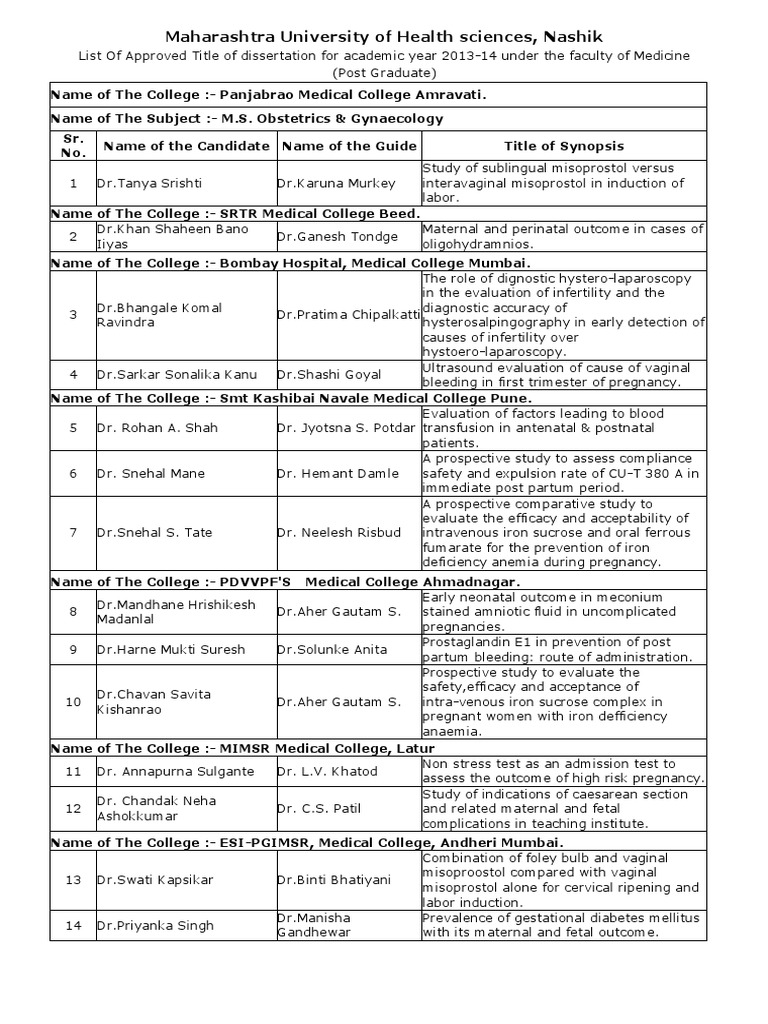 Maharashtra University of Health sciences, Nashik
List Of Approved Title of dissertation for academic year 2013-14 under the faculty of Medicine (Post Graduate)

| Name of The College :- Panjabrao Medical College Amravati. | | | |
|---|---|---|---|
| Name of The Subject :- M.S. Obstetrics & Gynaecology | | | |
| Sr. No. | Name of the Candidate | Name of the Guide | Title of Synopsis |
| 1 | Dr.Tanya Srishti | Dr.Karuna Murkey | Study of sublingual misoprostol versus interavaginal misoprostol in induction of labor. |
| Name of The College :- SRTR Medical College Beed. | | | |
| 2 | Dr.Khan Shaheen Bano Iiyas | Dr.Ganesh Tondge | Maternal and perinatal outcome in cases of oligohydramnios. |
| Name of The College :- Bombay Hospital, Medical College Mumbai. | | | |
| 3 | Dr.Bhangale Komal Ravindra | Dr.Pratima Chipalkatti | The role of dignostic hystero-laparoscopy in the evaluation of infertility and the diagnostic accuracy of hysterosalpingography in early detection of causes of infertility over hystoero-laparoscopy. |
| 4 | Dr.Sarkar Sonalika Kanu | Dr.Shashi Goyal | Ultrasound evaluation of cause of vaginal bleeding in first trimester of pregnancy. |
| Name of The College :- Smt Kashibai Navale Medical College Pune. | | | |
| 5 | Dr. Rohan A. Shah | Dr. Jyotsna S. Potdar | Evaluation of factors leading to blood transfusion in antenatal & postnatal patients. |
| 6 | Dr. Snehal Mane | Dr. Hemant Damle | A prospective study to assess compliance safety and expulsion rate of CU-T 380 A in immediate post partum period. |
| 7 | Dr.Snehal S. Tate | Dr. Neelesh Risbud | A prospective comparative study to evaluate the efficacy and acceptability of intravenous iron sucrose and oral ferrous fumarate for the prevention of iron deficiency anemia during pregnancy. |
| Name of The College :- PDVVPF'S Medical College Ahmadnagar. | | | |
| 8 | Dr.Mandhane Hrishikesh Madanlal | Dr.Aher Gautam S. | Early neonatal outcome in meconium stained amniotic fluid in uncomplicated pregnancies. |
| 9 | Dr.Harne Mukti Suresh | Dr.Solunke Anita | Prostaglandin E1 in prevention of post partum bleeding: route of administration. |
| 10 | Dr.Chavan Savita Kishanrao | Dr.Aher Gautam S. | Prospective study to evaluate the safety,efficacy and acceptance of intra-venous iron sucrose complex in pregnant women with iron defficiency anaemia. |
| Name of The College :- MIMSR Medical College, Latur | | | |
| 11 | Dr. Annapurna Sulgante | Dr. L.V. Khatod | Non stress test as an admission test to assess the outcome of high risk pregnancy. |
| 12 | Dr. Chandak Neha Ashokkumar | Dr. C.S. Patil | Study of indications of caesarean section and related maternal and fetal complications in teaching institute. |
| Name of The College :- ESI-PGIMSR, Medical College, Andheri Mumbai. | | | |
| 13 | Dr.Swati Kapsikar | Dr.Binti Bhatiyani | Combination of foley bulb and vaginal misoproostol compared with vaginal misoprostol alone for cervical ripening and labor induction. |
| 14 | Dr.Priyanka Singh | Dr.Manisha Gandhewar | Prevalence of gestational diabetes mellitus with its maternal and fetal outcome. |